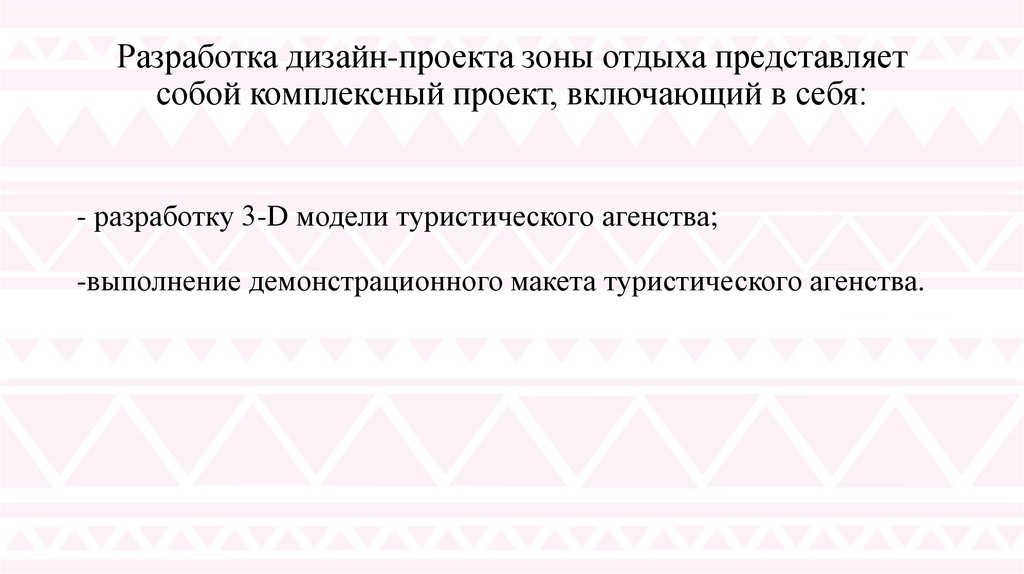 Разработка дизайн-проекта зоны отдыха представляет собой комплексный проект, включающий в себя:

- разработку 3-D модели туристического агенства;

-выполнение демонстрационного макета туристического агенства.